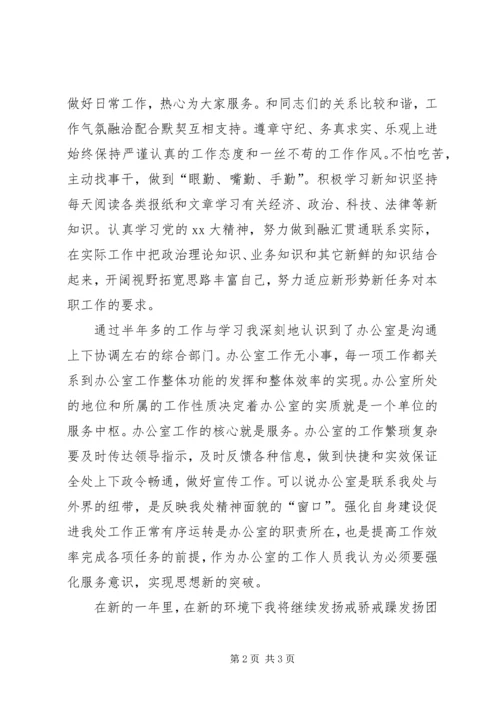 做好日常工作，热心为大家服务。和同志们的关系比较和谐，工作气氛融洽配合默契互相支持。遵章守纪、务真求实、乐观上进始终保持严谨认真的工作态度和一丝不苟的工作作风。不怕吃苦，主动找事干，做到“眼勤、嘴勤、手勤”。积极学习新知识坚持每天阅读各类报纸和文章学习有关经济、政治、科技、法律等新知识。认真学习党的 xx 大精神，努力做到融汇贯通联系实际，在实际工作中把政治理论知识、业务知识和其它新鲜的知识结合起来，开阔视野拓宽思路丰富自己，努力适应新形势新任务对本职工作的要求。

通过半年多的工作与学习我深刻地认识到了办公室是沟通上下协调左右的综合部门。办公室工作无小事，每一项工作都关系到办公室工作整体功能的发挥和整体效率的实现。办公室所处的地位和所属的工作性质决定着办公室的实质就是一个单位的服务中枢。办公室工作的核心就是服务。办公室的工作繁琐复杂要及时传达领导指示，及时反馈各种信息，做到快捷和实效保证全处上下政令畅通，做好宣传工作。可以说办公室是联系我处与外界的纽带，是反映我处精神面貌的“窗口”。强化自身建设促进我处工作正常有序运转是办公室的职责所在，也是提高工作效率完成各项任务的前提，作为办公室的工作人员我认为必须要强化服务意识，实现思想新的突破。

在新的一年里，在新的环境下我将继续发扬戒骄戒躁发扬团

第 2 页 共 3 页